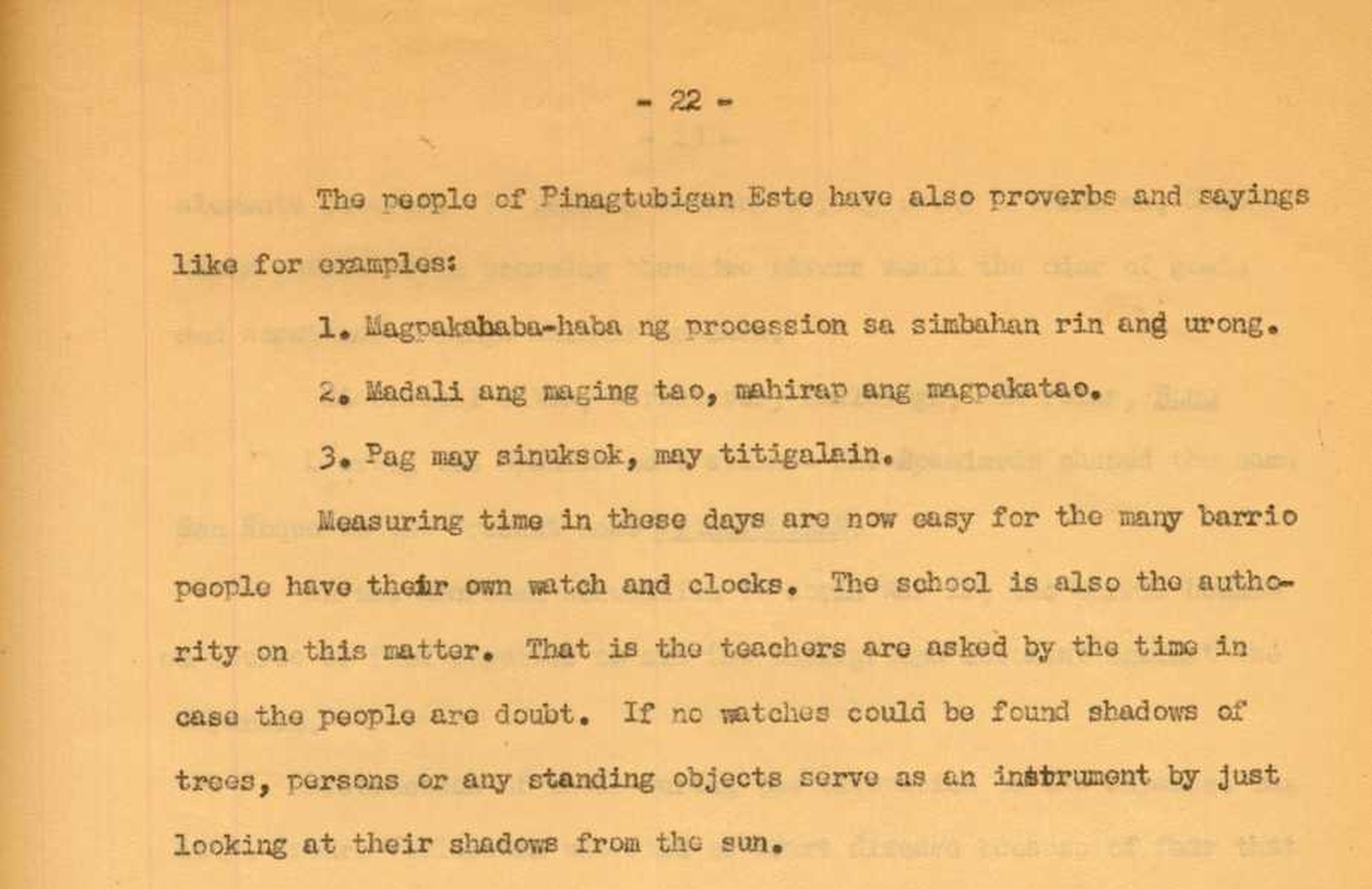 - 22 -

The people of Pinagtubigan Este have also proverbs and sayings like for examples:

1. Magpakahaba-haba ng procession sa simbahan rin ang urong.

2. Madali ang maging tao, mahirap ang magpakatao.

3. Pag may sinuksok, may titigalain.

Measuring time in these days are now easy for the many barrio people have their own watch and clocks. The school is also the authority on this matter. That is the teachers are asked by the time in case the people are doubt. If no watches could be found shadows of trees, persons or any standing objects serve as an instrument by just looking at their shadows from the sun.